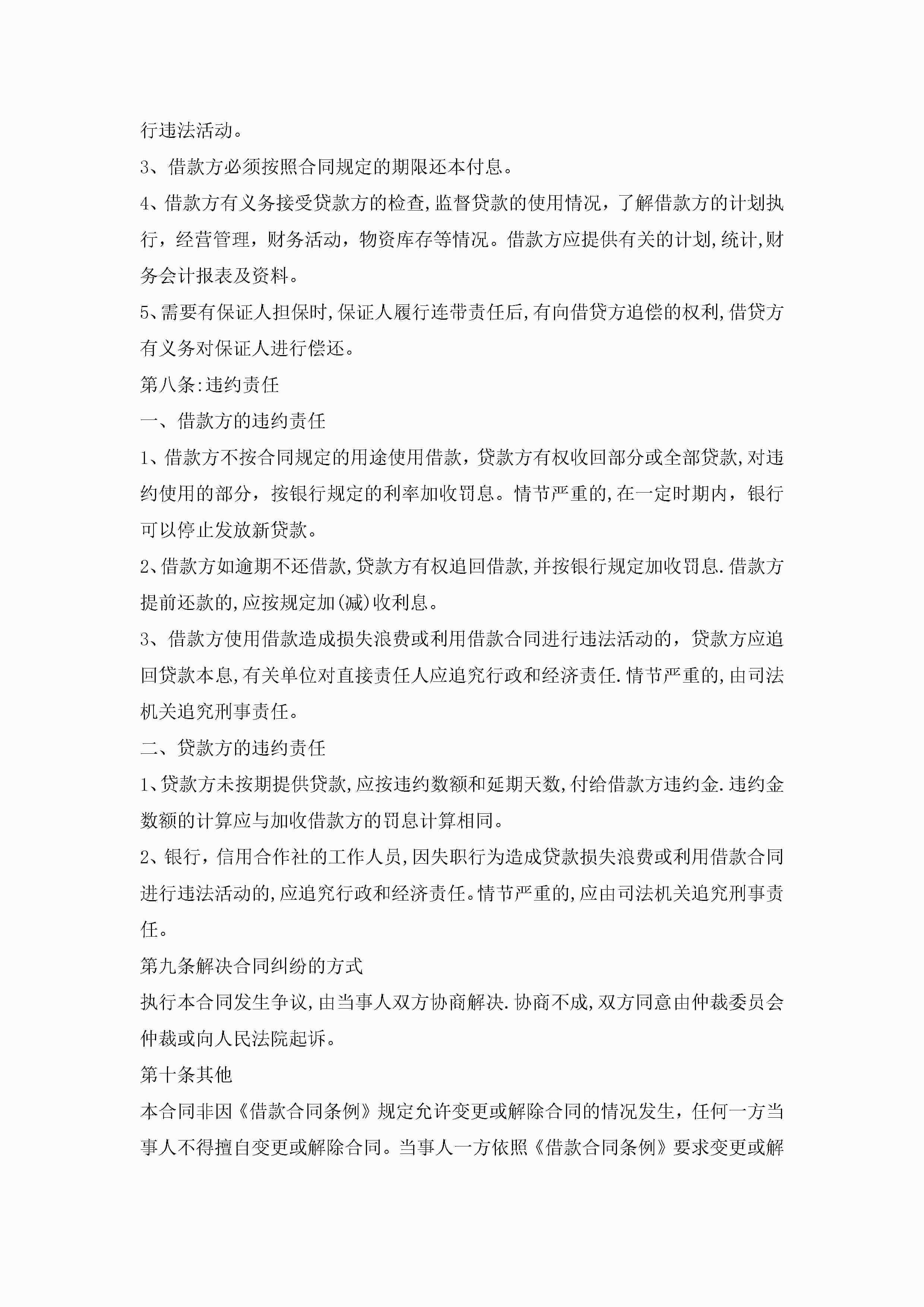 行违法活动。

3、借款方必须按照合同规定的期限还本付息。

4、借款方有义务接受贷款方的检查,监督贷款的使用情况，了解借款方的计划执行，经营管理，财务活动，物资库存等情况。借款方应提供有关的计划,统计,财务会计报表及资料。

5、需要有保证人担保时,保证人履行连带责任后,有向借贷方追偿的权利,借贷方有义务对保证人进行偿还。

第八条:违约责任

一、借款方的违约责任

1、借款方不按合同规定的用途使用借款，贷款方有权收回部分或全部贷款,对违约使用的部分，按银行规定的利率加收罚息。情节严重的,在一定时期内，银行可以停止发放新贷款。

2、借款方如逾期不还借款,贷款方有权追回借款,并按银行规定加收罚息.借款方提前还款的,应按规定加(减)收利息。

3、借款方使用借款造成损失浪费或利用借款合同进行违法活动的，贷款方应追回贷款本息,有关单位对直接责任人应追究行政和经济责任.情节严重的,由司法机关追究刑事责任。

二、贷款方的违约责任

1、贷款方未按期提供贷款,应按违约数额和延期天数,付给借款方违约金.违约金数额的计算应与加收借款方的罚息计算相同。

2、银行，信用合作社的工作人员,因失职行为造成贷款损失浪费或利用借款合同进行违法活动的,应追究行政和经济责任。情节严重的,应由司法机关追究刑事责任。

第九条解决合同纠纷的方式

执行本合同发生争议,由当事人双方协商解决.协商不成,双方同意由仲裁委员会仲裁或向人民法院起诉。

第十条其他

本合同非因《借款合同条例》规定允许变更或解除合同的情况发生，任何一方当事人不得擅自变更或解除合同。当事人一方依照《借款合同条例》要求变更或解